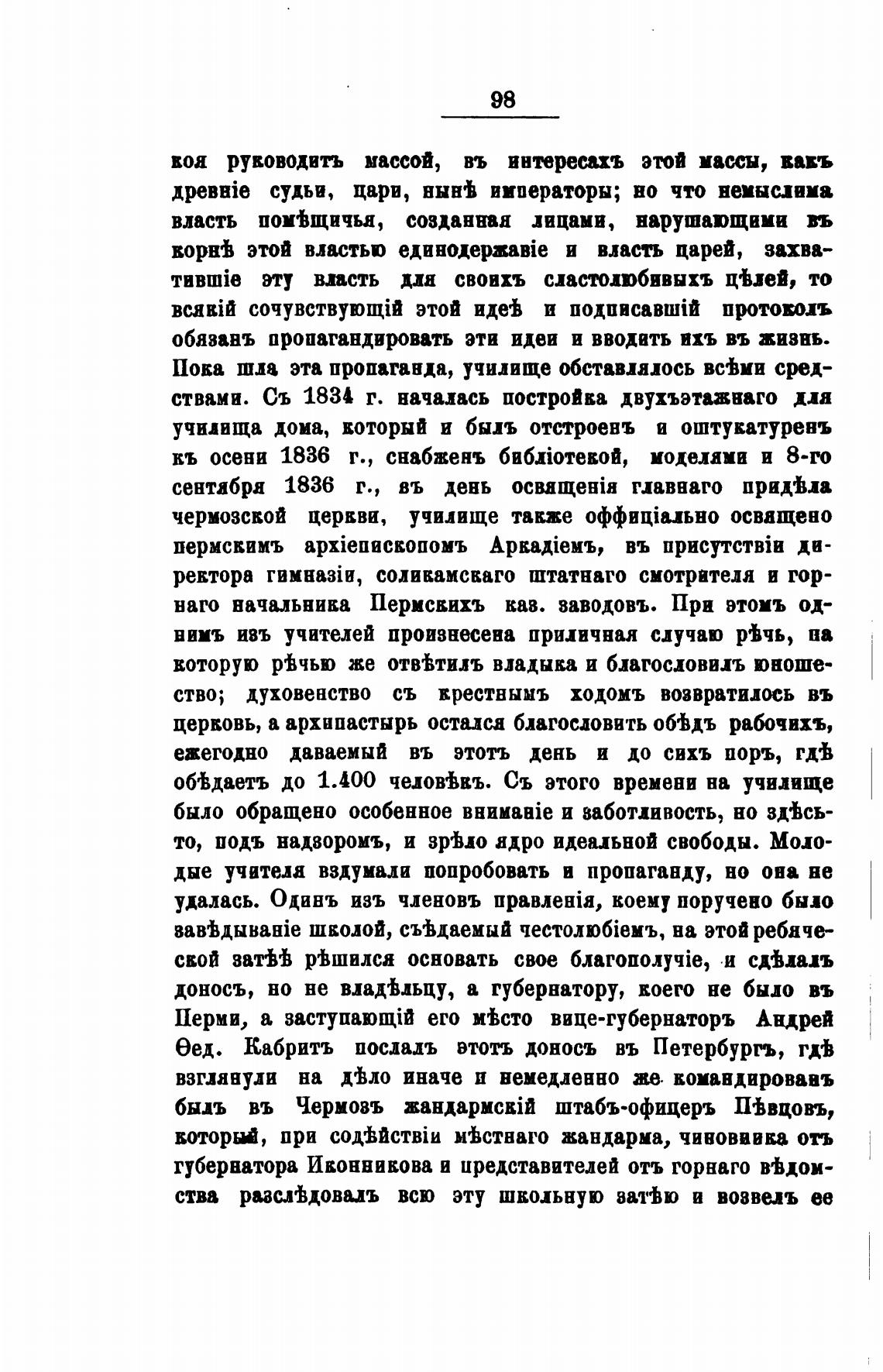 98

коя руководитъ массой, въ интересахъ этой массы, какъ древніе судьи, цари, нынѣ императоры; но что немыслима власть помѣщичья, созданная лицами, нарушающими въ корнѣ этой властью единодержавіе и власть царей, захватившіе эту власть для своихъ сластолюбивыхъ цѣлей, то всякій сочувствующій этой идеѣ и подписавшій протоколъ обязанъ пропагандировать эти идеи и вводить ихъ въ жизнь. Пока шла эта пропаганда, училище обставлялось всѣми средствами. Съ 1834 г. началась постройка двухъэтажнаго для училища дома, который и былъ отстроенъ и оштукатуренъ къ осени 1836 г., снабженъ библіотекой, моделями и 8-го сентября 1836 г., въ день освященія главнаго придѣла чермозской церкви, училище также оффиціально освящено пермскимъ архіепископомъ Аркадіемъ, въ присутствіи директора гимназіи, соликамскаго штатнаго смотрителя и горнаго начальника Пермскихъ каз. заводовъ. При этомъ однимъ изъ учителей произнесена приличная случаю рѣчь, на которую рѣчью же отвѣтилъ владыка и благословилъ юношество; духовенство съ крестнымъ ходомъ возвратилось въ церковь, а архипастырь остался благословить обѣдъ рабочихъ, ежегодно даваемый въ этотъ день и до сихъ поръ, гдѣ обѣдаетъ до 1.400 человѣкъ. Съ этого времени на училище было обращено особенное вниманіе и заботливость, но здѣсь-то, подъ надзоромъ, и зрѣло ядро идеальной свободы. Молодые учителя вздумали попробовать и пропаганду, но она не удалась. Одинъ изъ членовъ правленія, коему поручено было завѣдываніе школой, съѣдаемый честолюбіемъ, на этой ребяческой затѣѣ рѣшился основать свое благополучіе, и сдѣлалъ доносъ, но не владѣльцу, а губернатору, коего не было въ Перми, а заступающій его мѣсто вице-губернаторъ Андрей Ѳед. Кабритъ послалъ этотъ доносъ въ Петербургъ, гдѣ взглянули на дѣло иначе и немедленно же командированъ былъ въ Чермозъ жандармскій штабъ-офицеръ Пѣвцовъ, который, при содѣйствіи мѣстнаго жандарма, чиновника отъ губернатора Иконникова и представителей отъ горнаго вѣдомства разслѣдовалъ всю эту школьную затѣю и возвелъ ее